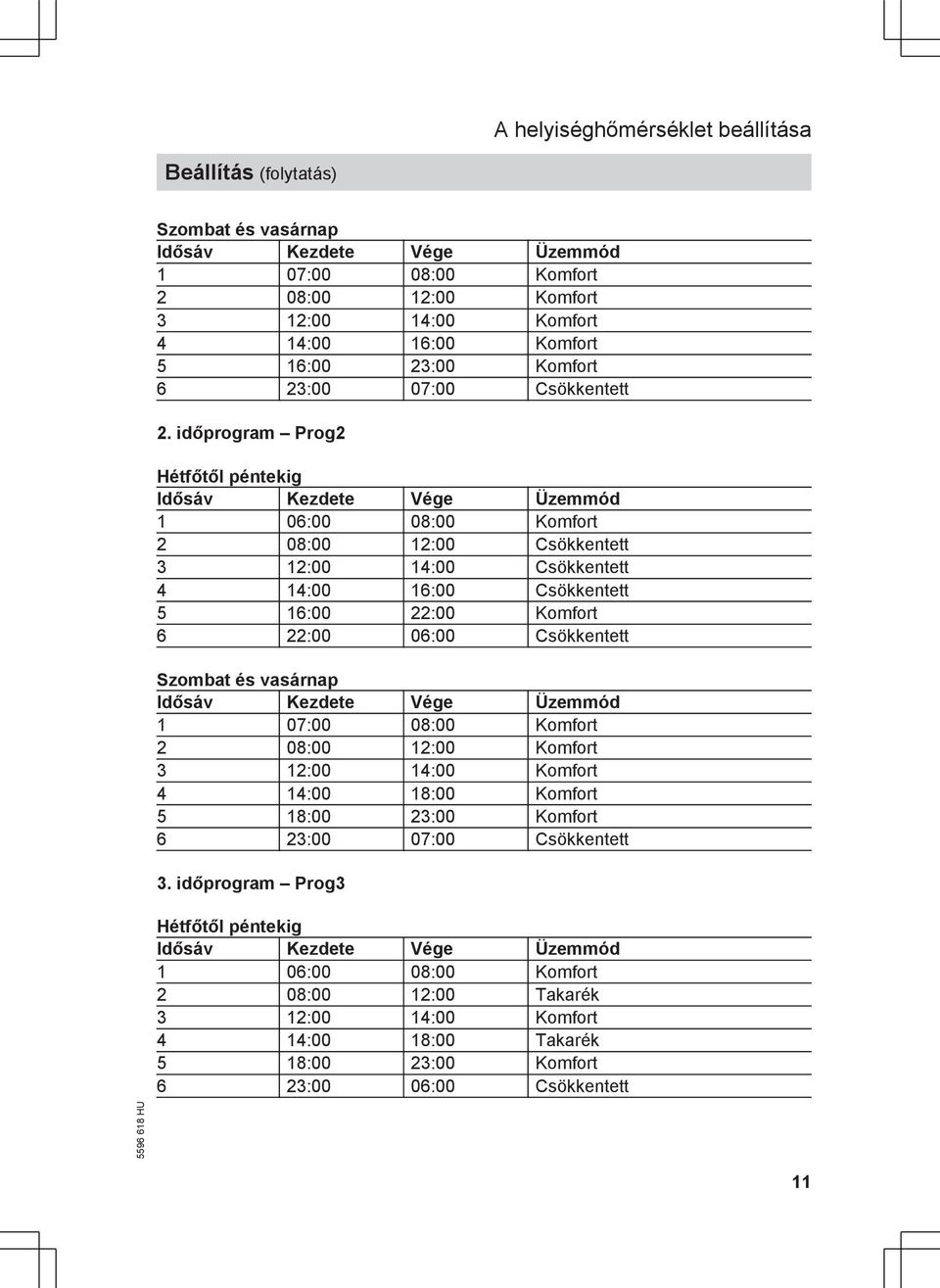 A helyiséghőmérséklet beállítása

Beállítás (folytatás)

Szombat és vasárnap

| Idősáv | Kezdete | Vége | Üzemmód |
|---|---|---|---|
| 1 | 07:00 | 08:00 | Komfort |
| 2 | 08:00 | 12:00 | Komfort |
| 3 | 12:00 | 14:00 | Komfort |
| 4 | 14:00 | 16:00 | Komfort |
| 5 | 16:00 | 23:00 | Komfort |
| 6 | 23:00 | 07:00 | Csökkentett |

2. időprogram – Prog2

Hétfőtől péntekig

| Idősáv | Kezdete | Vége | Üzemmód |
|---|---|---|---|
| 1 | 06:00 | 08:00 | Komfort |
| 2 | 08:00 | 12:00 | Csökkentett |
| 3 | 12:00 | 14:00 | Csökkentett |
| 4 | 14:00 | 16:00 | Csökkentett |
| 5 | 16:00 | 22:00 | Komfort |
| 6 | 22:00 | 06:00 | Csökkentett |

Szombat és vasárnap

| Idősáv | Kezdete | Vége | Üzemmód |
|---|---|---|---|
| 1 | 07:00 | 08:00 | Komfort |
| 2 | 08:00 | 12:00 | Komfort |
| 3 | 12:00 | 14:00 | Komfort |
| 4 | 14:00 | 18:00 | Komfort |
| 5 | 18:00 | 23:00 | Komfort |
| 6 | 23:00 | 07:00 | Csökkentett |

3. időprogram – Prog3

Hétfőtől péntekig

| Idősáv | Kezdete | Vége | Üzemmód |
|---|---|---|---|
| 1 | 06:00 | 08:00 | Komfort |
| 2 | 08:00 | 12:00 | Takarék |
| 3 | 12:00 | 14:00 | Komfort |
| 4 | 14:00 | 18:00 | Takarék |
| 5 | 18:00 | 23:00 | Komfort |
| 6 | 23:00 | 06:00 | Csökkentett |

5596 618 HU

11